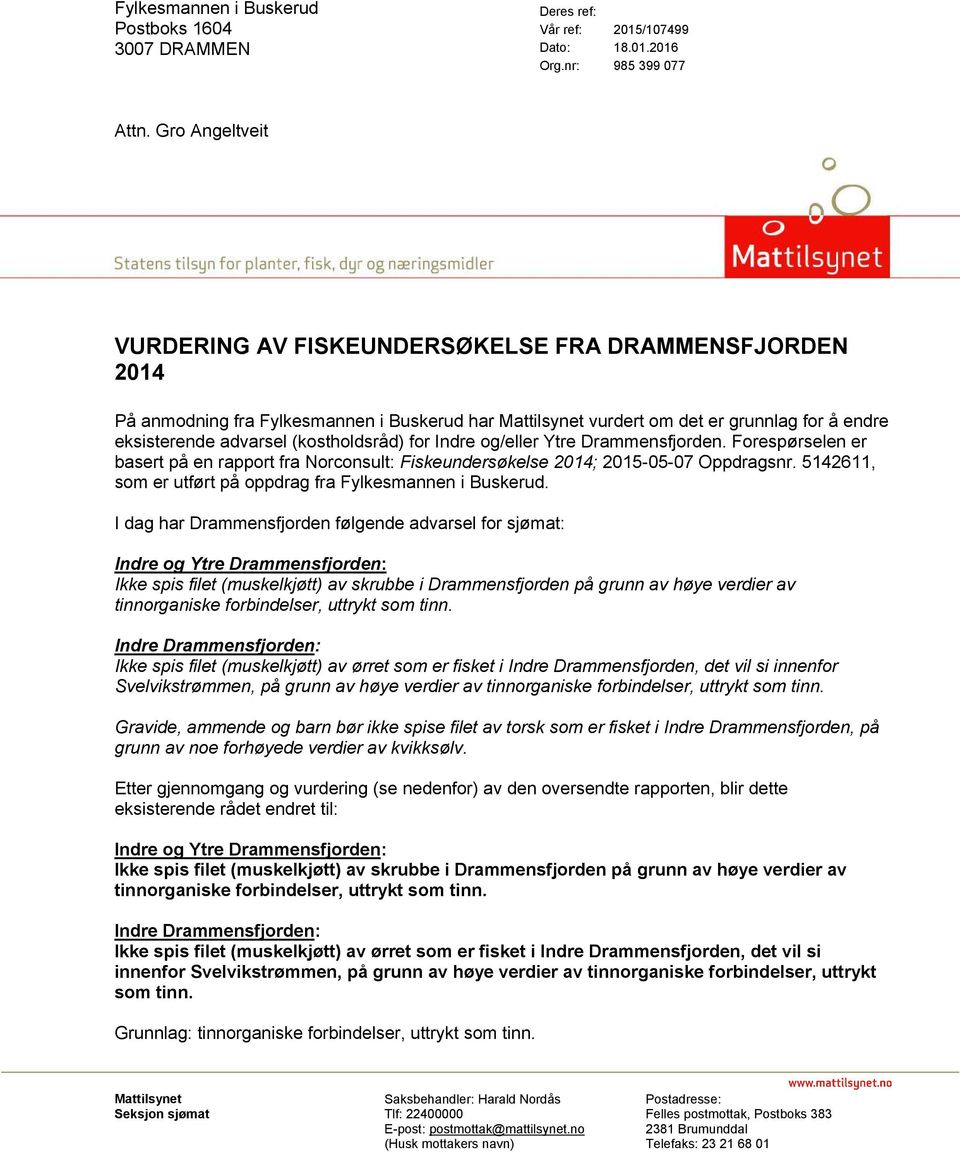 Fylkesmannen i Buskerud
Postboks 1604
3007 DRAMMEN

Deres ref:
Vår ref: 2015/107499
Dato: 18.01.2016
Org.nr: 985 399 077

Attn. Gro Angeltveit

Statens tilsyn for planter, fisk, dyr og næringsmidler

Mattilsynet

VURDERING AV FISKEUNDERSØKELSE FRA DRAMMENSFJORDEN 2014

På anmodning fra Fylkesmannen i Buskerud har Mattilsynet vurdert om det er grunnlag for å endre eksisterende advarsel (kostholdsråd) for Indre og/eller Ytre Drammensfjorden. Forespørselen er basert på en rapport fra Norconsult: Fiskeundersøkelse 2014; 2015-05-07 Oppdragsnr. 5142611, som er utført på oppdrag fra Fylkesmannen i Buskerud.

I dag har Drammensfjorden følgende advarsel for sjømat:

Indre og Ytre Drammensfjorden:
Ikke spis filet (muskelkjøtt) av skrubbe i Drammensfjorden på grunn av høye verdier av tinnorganiske forbindelser, uttrykt som tinn.

Indre Drammensfjorden:
Ikke spis filet (muskelkjøtt) av ørret som er fisket i Indre Drammensfjorden, det vil si innenfor Svelvikstrømmen, på grunn av høye verdier av tinnorganiske forbindelser, uttrykt som tinn.

Gravide, ammende og barn bør ikke spise filet av torsk som er fisket i Indre Drammensfjorden, på grunn av noe forhøyede verdier av kvikksølv.

Etter gjennomgang og vurdering (se nedenfor) av den oversendte rapporten, blir dette eksisterende rådet endret til:

Indre og Ytre Drammensfjorden:
Ikke spis filet (muskelkjøtt) av skrubbe i Drammensfjorden på grunn av høye verdier av tinnorganiske forbindelser, uttrykt som tinn.

Indre Drammensfjorden:
Ikke spis filet (muskelkjøtt) av ørret som er fisket i Indre Drammensfjorden, det vil si innenfor Svelvikstrømmen, på grunn av høye verdier av tinnorganiske forbindelser, uttrykt som tinn.

Grunnlag: tinnorganiske forbindelser, uttrykt som tinn.

www.mattilsynet.no

Mattilsynet
Seksjon sjømat

Saksbehandler: Harald Nordås
Tlf: 22400000
E-post: postmottak@mattilsynet.no
(Husk mottakers navn)

Postadresse:
Felles postmottak, Postboks 383
2381 Brumunddal
Telefaks: 23 21 68 01